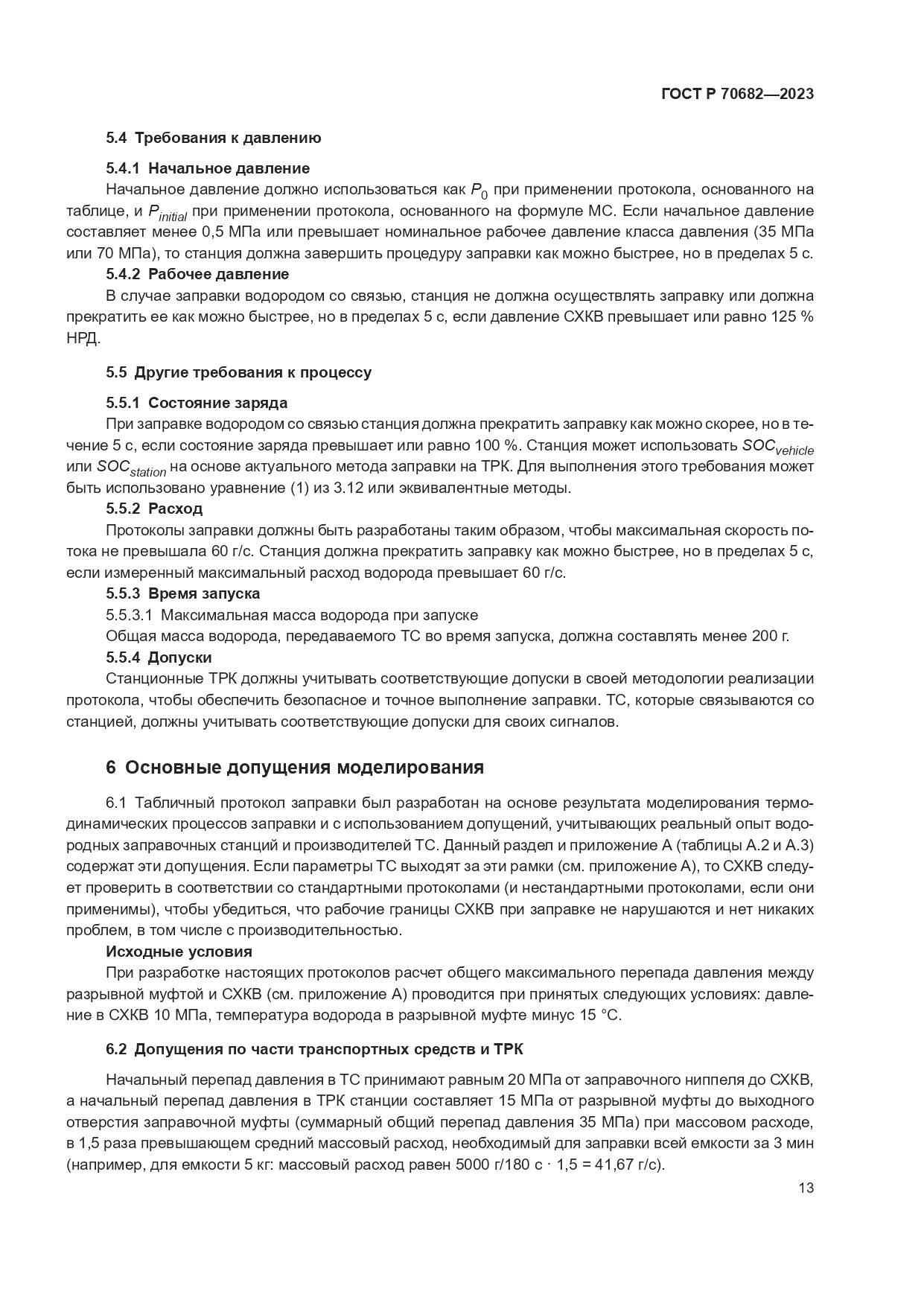 ГОСТ Р 70682—2023

5.4 Требования к давлению

5.4.1 Начальное давление

Начальное давление должно использоваться как $P_0$ при применении протокола, основанного на таблице, и $P_{initial}$ при применении протокола, основанного на формуле МС. Если начальное давление составляет менее 0,5 МПа или превышает номинальное рабочее давление класса давления (35 МПа или 70 МПа), то станция должна завершить процедуру заправки как можно быстрее, но в пределах 5 с.

5.4.2 Рабочее давление

В случае заправки водородом со связью, станция не должна осуществлять заправку или должна прекратить ее как можно быстрее, но в пределах 5 с, если давление СХКВ превышает или равно 125 % НРД.

5.5 Другие требования к процессу

5.5.1 Состояние заряда

При заправке водородом со связью станция должна прекратить заправку как можно скорее, но в течение 5 с, если состояние заряда превышает или равно 100 %. Станция может использовать $SOC_{vehicle}$ или $SOC_{station}$ на основе актуального метода заправки на ТРК. Для выполнения этого требования может быть использовано уравнение (1) из 3.12 или эквивалентные методы.

5.5.2 Расход

Протоколы заправки должны быть разработаны таким образом, чтобы максимальная скорость потока не превышала 60 г/с. Станция должна прекратить заправку как можно быстрее, но в пределах 5 с, если измеренный максимальный расход водорода превышает 60 г/с.

5.5.3 Время запуска

5.5.3.1 Максимальная масса водорода при запуске

Общая масса водорода, передаваемого ТС во время запуска, должна составлять менее 200 г.

5.5.4 Допуски

Станционные ТРК должны учитывать соответствующие допуски в своей методологии реализации протокола, чтобы обеспечить безопасное и точное выполнение заправки. ТС, которые связываются со станцией, должны учитывать соответствующие допуски для своих сигналов.

6 Основные допущения моделирования

6.1 Табличный протокол заправки был разработан на основе результата моделирования термодинамических процессов заправки и с использованием допущений, учитывающих реальный опыт водородных заправочных станций и производителей ТС. Данный раздел и приложение А (таблицы А.2 и А.3) содержат эти допущения. Если параметры ТС выходят за эти рамки (см. приложение А), то СХКВ следует проверить в соответствии со стандартными протоколами (и нестандартными протоколами, если они применимы), чтобы убедиться, что рабочие границы СХКВ при заправке не нарушаются и нет никаких проблем, в том числе с производительностью.

Исходные условия

При разработке настоящих протоколов расчет общего максимального перепада давления между разрывной муфтой и СХКВ (см. приложение А) проводится при принятых следующих условиях: давление в СХКВ 10 МПа, температура водорода в разрывной муфте минус 15 °С.

6.2 Допущения по части транспортных средств и ТРК

Начальный перепад давления в ТС принимают равным 20 МПа от заправочного ниппеля до СХКВ, а начальный перепад давления в ТРК станции составляет 15 МПа от разрывной муфты до выходного отверстия заправочной муфты (суммарный общий перепад давления 35 МПа) при массовом расходе, в 1,5 раза превышающем средний массовый расход, необходимый для заправки всей емкости за 3 мин (например, для емкости 5 кг: массовый расход равен 5000 г/180 с · 1,5 = 41,67 г/с).

13